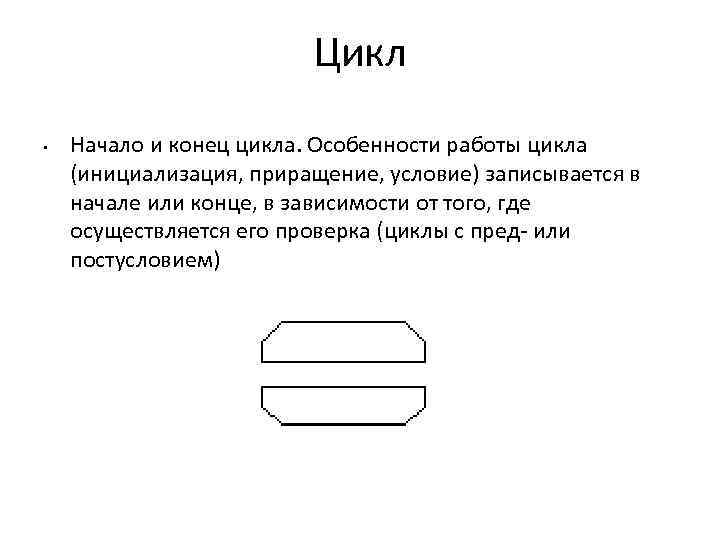 Цикл

• Начало и конец цикла. Особенности работы цикла (инициализация, приращение, условие) записывается в начале или конце, в зависимости от того, где осуществляется его проверка (циклы с пред- или постусловием)